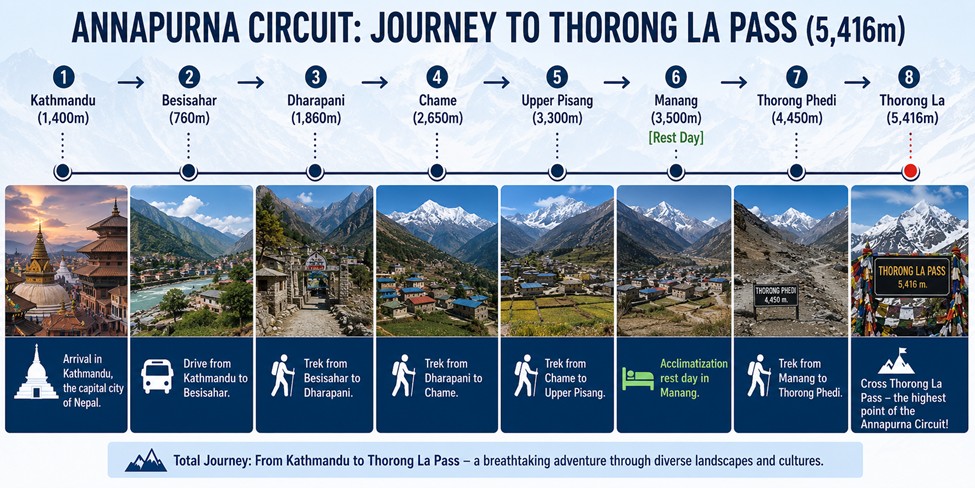 ANNAPURNA CIRCUIT: JOURNEY TO THORONG LA PASS (5,416m)

1 Kathmandu (1,400m)

2 Besisahar (760m)

3 Dharapani (1,860m)

4 Chame (2,650m)

5 Upper Pisang (3,300m)

6 Manang (3,500m) [Rest Day]

7 Thorong Phedi (4,450m)

8 Thorong La (5,416m)

THORONG PHEDI 4,450 m.

THORONG LA PASS 5,416 m.

Arrival in Kathmandu, the capital city of Nepal.

Drive from Kathmandu to Besisahar.

Trek from Besisahar to Dharapani.

Trek from Dharapani to Chame.

Trek from Chame to Upper Pisang.

Acclimatization rest day in Manang.

Trek from Manang to Thorong Phedi.

Cross Thorong La Pass – the highest point of the Annapurna Circuit!

Total Journey: From Kathmandu to Thorong La Pass – a breathtaking adventure through diverse landscapes and cultures.